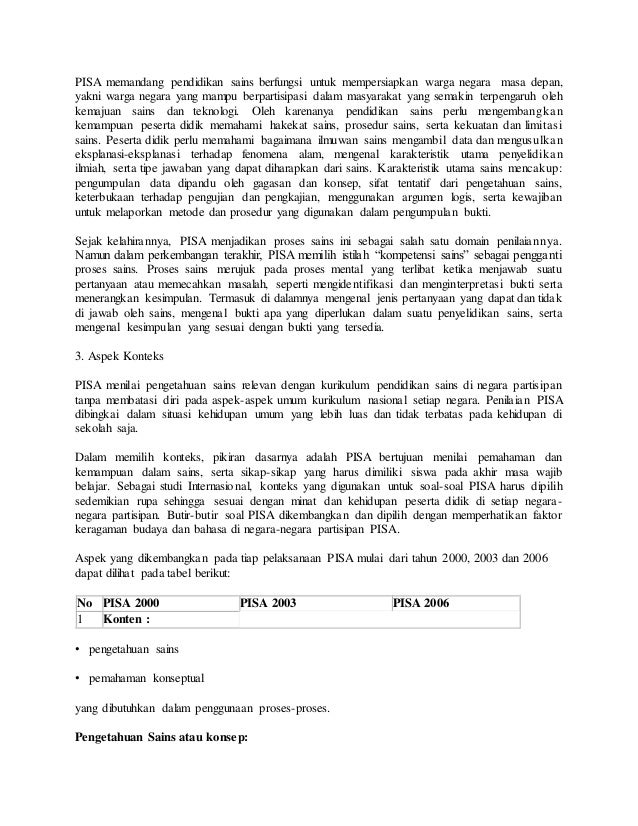 PISA memandang pendidikan sains berfungsi untuk mempersiapkan warga negara masa depan, yakni warga negara yang mampu berpartisipasi dalam masyarakat yang semakin terpengaruh oleh kemajuan sains dan teknologi. Oleh karenanya pendidikan sains perlu mengembangkan kemampuan peserta didik memahami hakekat sains, prosedur sains, serta kekuatan dan limitasi sains. Peserta didik perlu memahami bagaimana ilmuwan sains mengambil data dan mengusulkan eksplanasi-eksplanasi terhadap fenomena alam, mengenal karakteristik utama penyelidikan ilmiah, serta tipe jawaban yang dapat diharapkan dari sains. Karakteristik utama sains mencakup: pengumpulan data dipandu oleh gagasan dan konsep, sifat tentatif dari pengetahuan sains, keterbukaan terhadap pengujian dan pengkajian, menggunakan argumen logis, serta kewajiban untuk melaporkan metode dan prosedur yang digunakan dalam pengumpulan bukti.

Sejak kelahirannya, PISA menjadikan proses sains ini sebagai salah satu domain penilaiannya. Namun dalam perkembangan terakhir, PISA memilih istilah "kompetensi sains" sebagai pengganti proses sains. Proses sains merujuk pada proses mental yang terlibat ketika menjawab suatu pertanyaan atau memecahkan masalah, seperti mengidentifikasi dan menginterpretasi bukti serta menerangkan kesimpulan. Termasuk di dalamnya mengenal jenis pertanyaan yang dapat dan tidak di jawab oleh sains, mengenal bukti apa yang diperlukan dalam suatu penyelidikan sains, serta mengenal kesimpulan yang sesuai dengan bukti yang tersedia.

3. Aspek Konteks

PISA menilai pengetahuan sains relevan dengan kurikulum pendidikan sains di negara partisipan tanpa membatasi diri pada aspek-aspek umum kurikulum nasional setiap negara. Penilaian PISA dibingkai dalam situasi kehidupan umum yang lebih luas dan tidak terbatas pada kehidupan di sekolah saja.

Dalam memilih konteks, pikiran dasarnya adalah PISA bertujuan menilai pemahaman dan kemampuan dalam sains, serta sikap-sikap yang harus dimiliki siswa pada akhir masa wajib belajar. Sebagai studi Internasional, konteks yang digunakan untuk soal-soal PISA harus dipilih sedemikian rupa sehingga sesuai dengan minat dan kehidupan peserta didik di setiap negara-negara partisipan. Butir-butir soal PISA dikembangkan dan dipilih dengan memperhatikan faktor keragaman budaya dan bahasa di negara-negara partisipan PISA.

Aspek yang dikembangkan pada tiap pelaksanaan PISA mulai dari tahun 2000, 2003 dan 2006 dapat dilihat pada tabel berikut:

| No | PISA 2000 | PISA 2003 | PISA 2006 |
|---|---|---|---|
| 1 | Konten : | | |

• pengetahuan sains

• pemahaman konseptual

yang dibutuhkan dalam penggunaan proses-proses.

Pengetahuan Sains atau konsep: